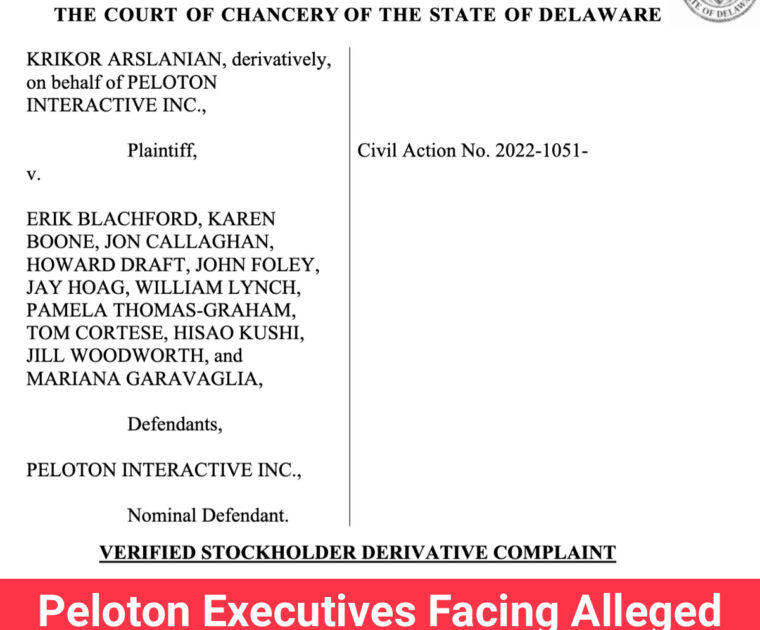 THE COURT OF CHANCERY OF THE STATE OF DELAWARE

KRIKOR ARSLANIAN, derivatively, on behalf of PELOTON INTERACTIVE INC.,

Plaintiff,

v.

ERIK BLACHFORD, KAREN BOONE, JON CALLAGHAN, HOWARD DRAFT, JOHN FOLEY, JAY HOAG, WILLIAM LYNCH, PAMELA THOMAS-GRAHAM, TOM CORTESE, HISAO KUSHI, JILL WOODWORTH, and MARIANA GARAVAGLIA,

Defendants,

PELOTON INTERACTIVE INC.,

Nominal Defendant.

Civil Action No. 2022-1051-

VERIFIED STOCKHOLDER DERIVATIVE COMPLAINT

Peloton Executives Facing Alleged